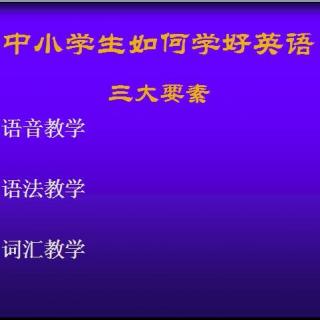 中小学生如何学好英语

三大要素

语音教学

语法教学

词汇教学